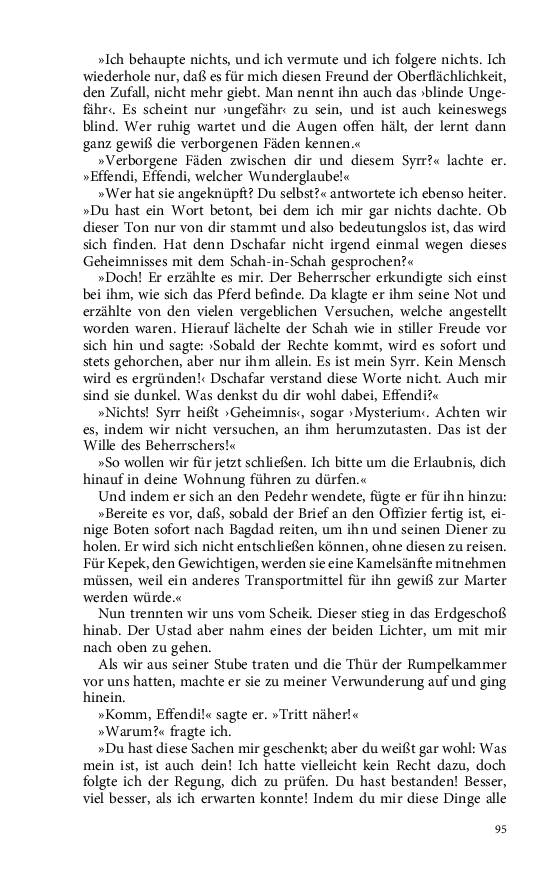 »Ich behaupte nichts, und ich vermute und ich folgere nichts. Ich wiederhole nur, daß es für mich diesen Freund der Oberflächlichkeit, den Zufall, nicht mehr giebt. Man nennt ihn auch das ›blinde Ungefähr‹. Es scheint nur ›ungefähr‹ zu sein, und ist auch keineswegs blind. Wer ruhig wartet und die Augen offen hält, der lernt dann ganz gewiß die verborgenen Fäden kennen.«

»Verborgene Fäden zwischen dir und diesem Syrr?« lachte er. »Effendi, Effendi, welcher Wunderglaube!«

»Wer hat sie angeknüpft? Du selbst?« antwortete ich ebenso heiter. »Du hast ein Wort betont, bei dem ich mir gar nichts dachte. Ob dieser Ton nur von dir stammt und also bedeutungslos ist, das wird sich finden. Hat denn Dschafar nicht irgend einmal wegen dieses Geheimnisses mit dem Schah-in-Schah gesprochen?«

»Doch! Er erzählte es mir. Der Beherrscher erkundigte sich einst bei ihm, wie sich das Pferd befinde. Da klagte er ihm seine Not und erzählte von den vielen vergeblichen Versuchen, welche angestellt worden waren. Hierauf lächelte der Schah wie in stiller Freude vor sich hin und sagte: ›Sobald der Rechte kommt, wird es sofort und stets gehorchen, aber nur ihm allein. Es ist mein Syrr. Kein Mensch wird es ergründen!‹ Dschafar verstand diese Worte nicht. Auch mir sind sie dunkel. Was denkst du dir wohl dabei, Effendi?«

»Nichts! Syrr heißt ›Geheimnis‹, sogar ›Mysterium‹. Achten wir es, indem wir nicht versuchen, an ihm herumzutasten. Das ist der Wille des Beherrschers!«

»So wollen wir für jetzt schließen. Ich bitte um die Erlaubnis, dich hinauf in deine Wohnung führen zu dürfen.«

Und indem er sich an den Pedehr wendete, fügte er für ihn hinzu: »Bereite es vor, daß, sobald der Brief an den Offizier fertig ist, einige Boten sofort nach Bagdad reiten, um ihn und seinen Diener zu holen. Er wird sich nicht entschließen können, ohne diesen zu reisen. Für Kepek, den Gewichtigen, werden sie eine Kamelsänfte mitnehmen müssen, weil ein anderes Transportmittel für ihn gewiß zur Marter werden würde.«

Nun trennten wir uns vom Scheik. Dieser stieg in das Erdgeschoß hinab. Der Ustad aber nahm eines der beiden Lichter, um mit mir nach oben zu gehen.

Als wir aus seiner Stube traten und die Thür der Rumpelkammer vor uns hatten, machte er sie zu meiner Verwunderung auf und ging hinein.

»Komm, Effendi!« sagte er. »Tritt näher!«

»Warum?« fragte ich.

»Du hast diese Sachen mir geschenkt; aber du weißt gar wohl: Was mein ist, ist auch dein! Ich hatte vielleicht kein Recht dazu, doch folgte ich der Regung, dich zu prüfen. Du hast bestanden! Besser, viel besser, als ich erwarten konnte! Indem du mir diese Dinge alle

95